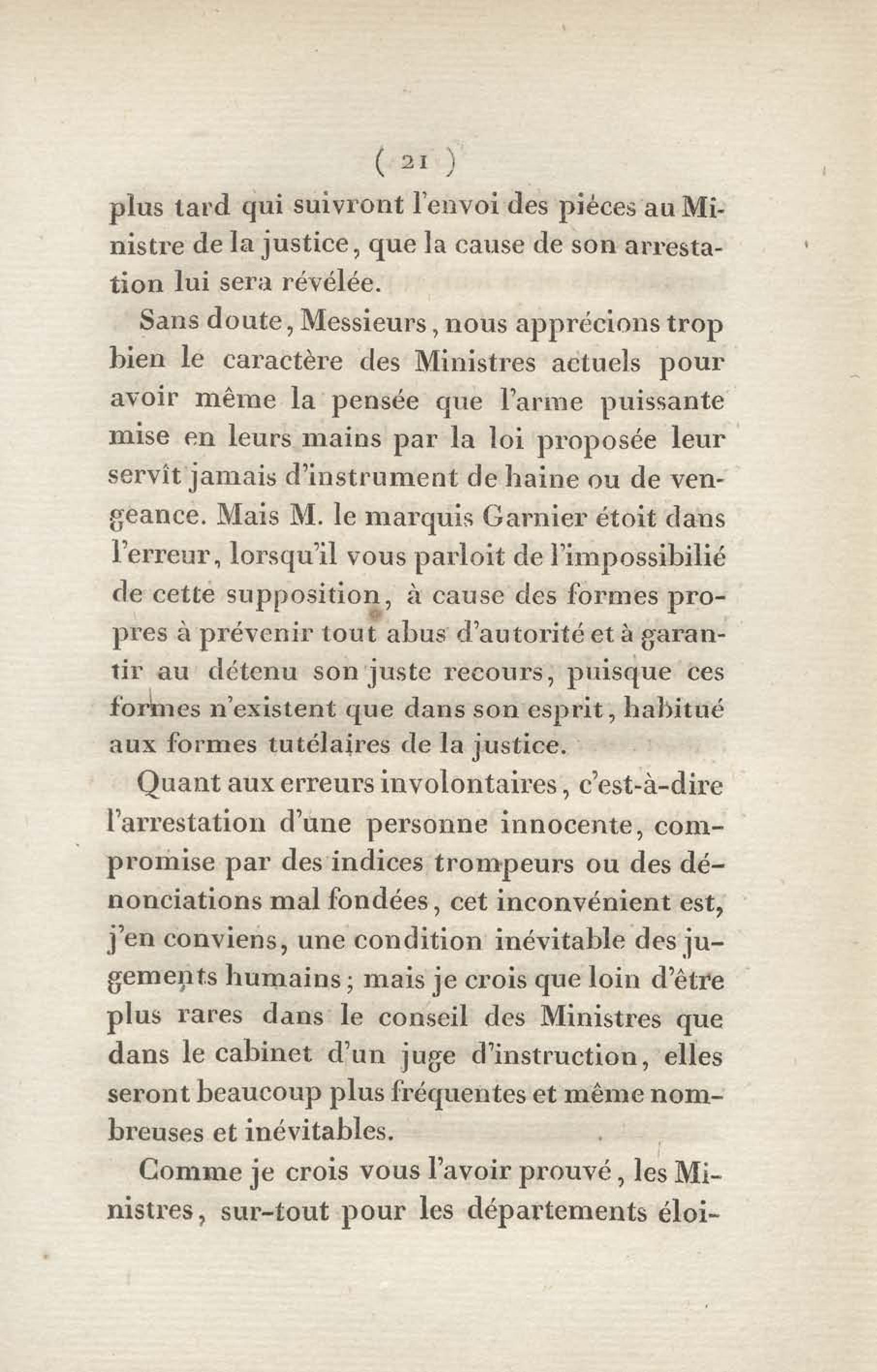 ( 21 )

plus tard qui suivront l'envoi des pièces au Ministre de la justice, que la cause de son arrestation lui sera révélée.

Sans doute, Messieurs, nous apprécions trop bien le caractère des Ministres actuels pour avoir même la pensée que l'arme puissante mise en leurs mains par la loi proposée leur servît jamais d'instrument de haine ou de vengeance. Mais M. le marquis Garnier étoit dans l'erreur, lorsqu'il vous parloit de l'impossibilié de cette supposition, à cause des formes propres à prévenir tout abus d'autorité et à garantir au détenu son juste recours, puisque ces formes n'existent que dans son esprit, habitué aux formes tutélaires de la justice.

Quant aux erreurs involontaires, c'est-à-dire l'arrestation d'une personne innocente, compromise par des indices trompeurs ou des dénonciations mal fondées, cet inconvénient est, j'en conviens, une condition inévitable des jugements humains; mais je crois que loin d'être plus rares dans le conseil des Ministres que dans le cabinet d'un juge d'instruction, elles seront beaucoup plus fréquentes et même nombreuses et inévitables.

Comme je crois vous l'avoir prouvé, les Ministres, sur-tout pour les départements éloi-